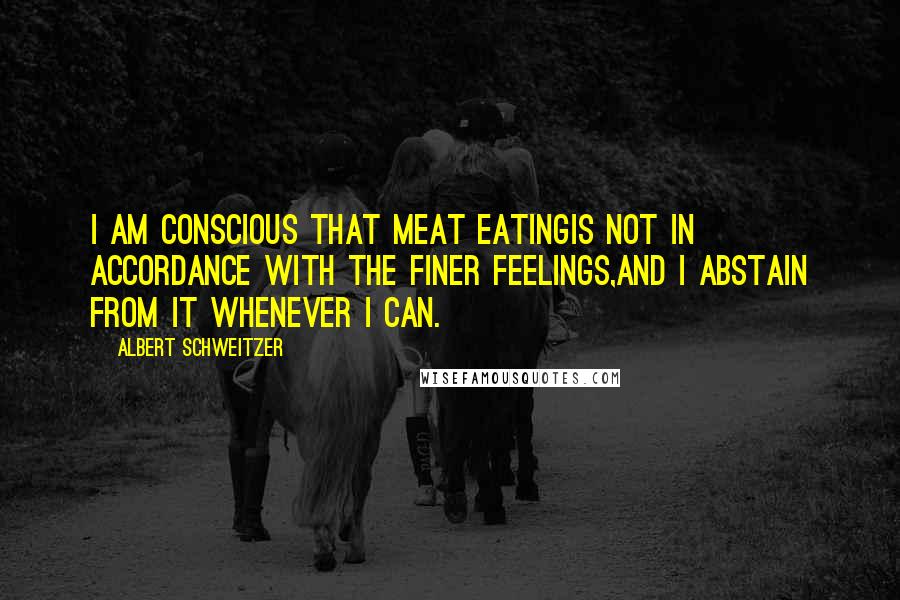 I AM CONSCIOUS THAT MEAT EATINGIS NOT IN ACCORDANCE WITH THE FINER FEELINGS,AND I ABSTAIN FROM IT WHENEVER I CAN.

ALBERT SCHWEITZER

WISEFAMOUSQUOTES.COM